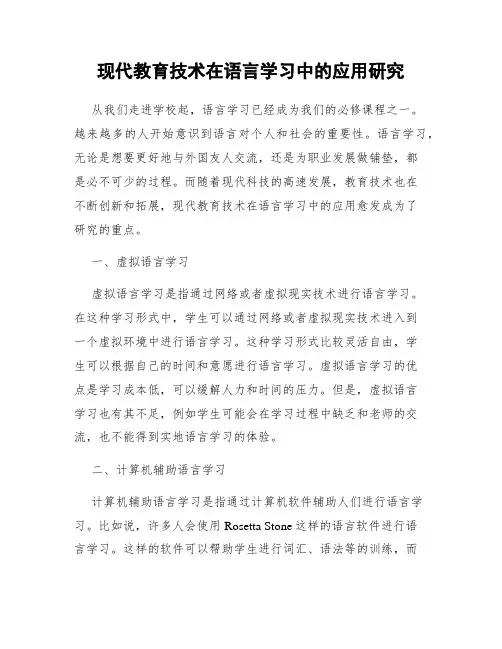 现代教育技术在语言学习中的应用研究

从我们走进学校起，语言学习已经成为我们的必修课程之一。越来越多的人开始意识到语言对个人和社会的重要性。语言学习，无论是想要更好地与外国友人交流，还是为职业发展做铺垫，都是必不可少的过程。而随着现代科技的高速发展，教育技术也在不断创新和拓展，现代教育技术在语言学习中的应用愈发成为了研究的重点。

一、虚拟语言学习

虚拟语言学习是指通过网络或者虚拟现实技术进行语言学习。在这种学习形式中，学生可以通过网络或者虚拟现实技术进入到一个虚拟环境中进行语言学习。这种学习形式比较灵活自由，学生可以根据自己的时间和意愿进行语言学习。虚拟语言学习的优点是学习成本低，可以缓解人力和时间的压力。但是，虚拟语言学习也有其不足，例如学生可能会在学习过程中缺乏和老师的交流，也不能得到实地语言学习的体验。

二、计算机辅助语言学习

计算机辅助语言学习是指通过计算机软件辅助人们进行语言学习。比如说，许多人会使用 Rosetta Stone 这样的语言软件进行语言学习。这样的软件可以帮助学生进行词汇、语法等的训练，而